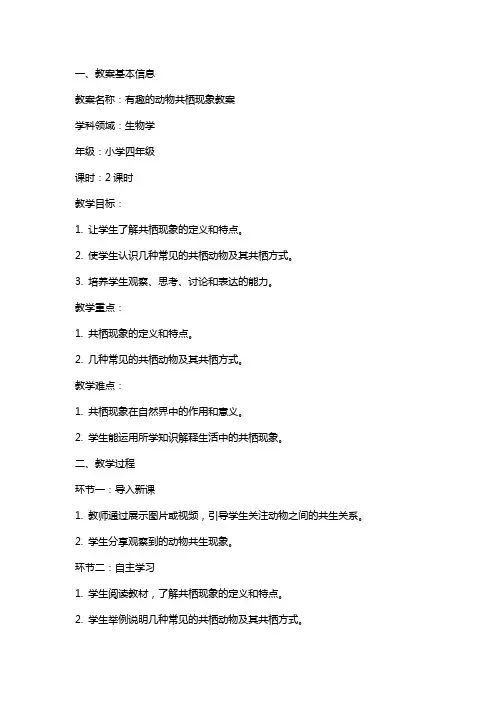 一、教案基本信息

教案名称：有趣的动物共栖现象教案

学科领域：生物学

年级：小学四年级

课时：2 课时

教学目标：

1. 让学生了解共栖现象的定义和特点。

2. 使学生认识几种常见的共栖动物及其共栖方式。

3. 培养学生观察、思考、讨论和表达的能力。

教学重点：

1. 共栖现象的定义和特点。

2. 几种常见的共栖动物及其共栖方式。

教学难点：

1. 共栖现象在自然界中的作用和意义。

2. 学生能运用所学知识解释生活中的共栖现象。

二、教学过程

环节一：导入新课

1. 教师通过展示图片或视频，引导学生关注动物之间的共生关系。

2. 学生分享观察到的动物共生现象。

环节二：自主学习

1. 学生阅读教材，了解共栖现象的定义和特点。

2. 学生举例说明几种常见的共栖动物及其共栖方式。